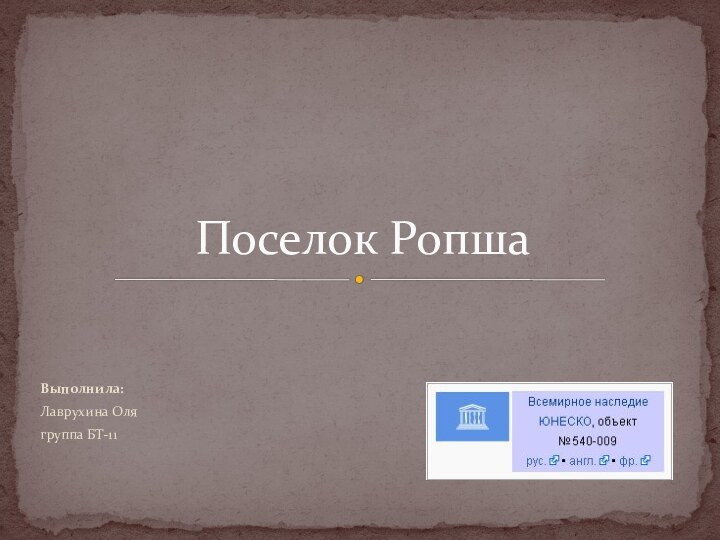 Поселок Ропша

Выполнила:
Лаврухина Оля
группа БТ-11

Всемирное наследие ЮНЕСКО, объект №540-009
рус. • англ. • фр.